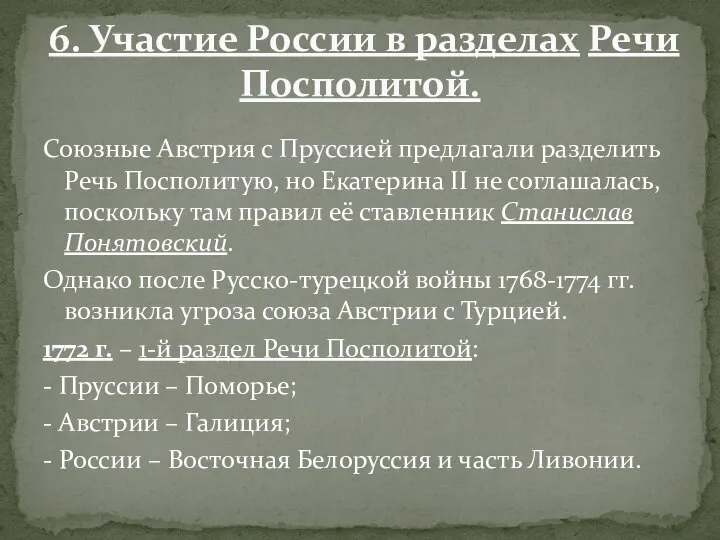 6. Участие России в разделах Речи Посполитой.

Союзные Австрия с Пруссией предлагали разделить Речь Посполитую, но Екатерина II не соглашалась, поскольку там правил её ставленник Станислав Понятовский.

Однако после Русско-турецкой войны 1768-1774 гг. возникла угроза союза Австрии с Турцией.

1772 г. – 1-й раздел Речи Посполитой:

- Пруссии – Поморье;

- Австрии – Галиция;

- России – Восточная Белоруссия и часть Ливонии.